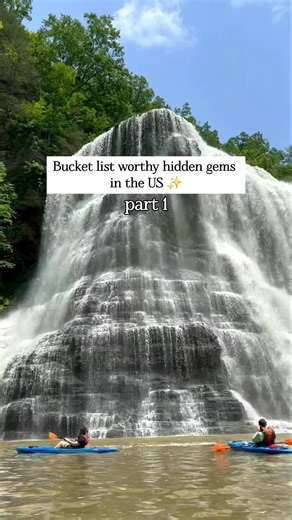 Bucket list worthy hidden gems in the US ✨

part 1